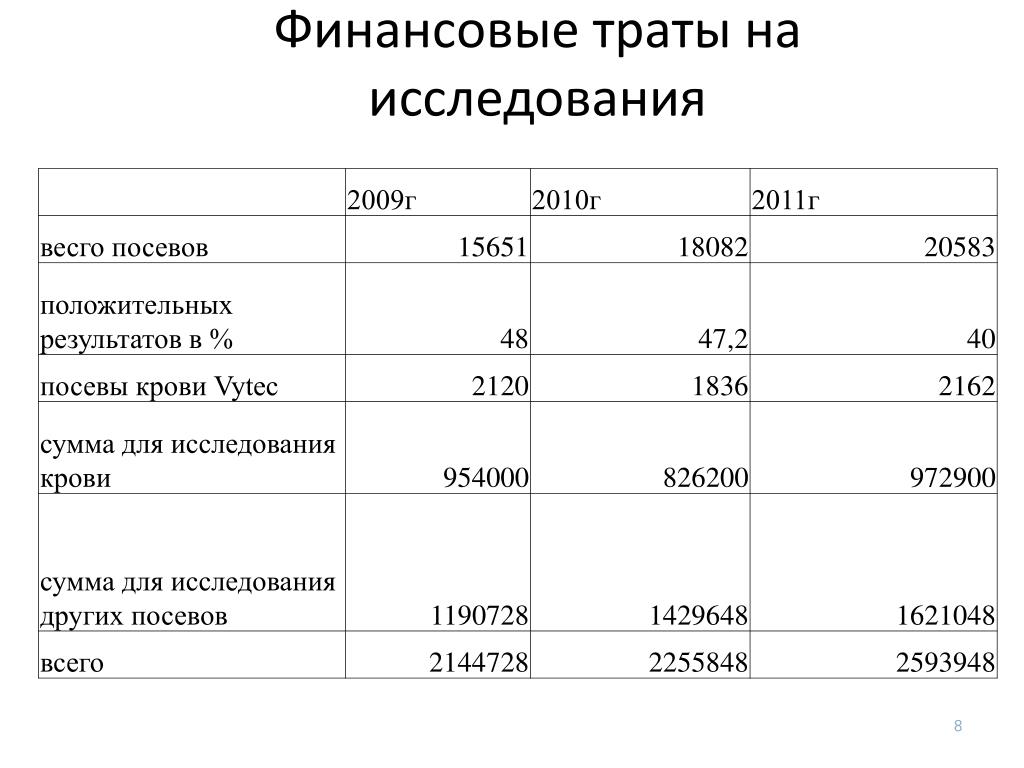 Финансовые траты на исследования

| | 2009г | 2010г | 2011г |
|---|---|---|---|
| весго посевов | 15651 | 18082 | 20583 |
| положительных результатов в % | 48 | 47,2 | 40 |
| посевы крови Vytec | 2120 | 1836 | 2162 |
| сумма для исследования крови | 954000 | 826200 | 972900 |
| сумма для исследования других посевов | 1190728 | 1429648 | 1621048 |
| всего | 2144728 | 2255848 | 2593948 |

8